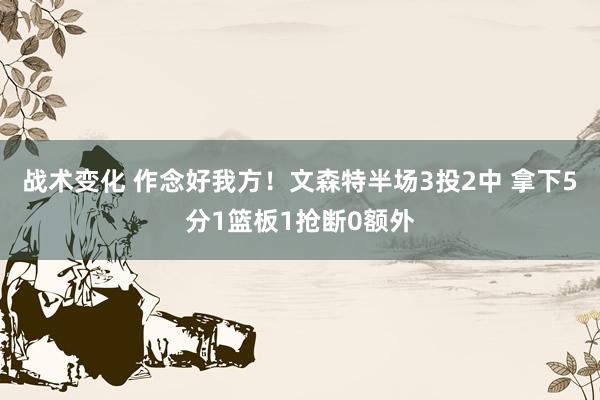 战术变化 作念好我方！文森特半场3投2中 拿下5分1篮板1抢断0额外